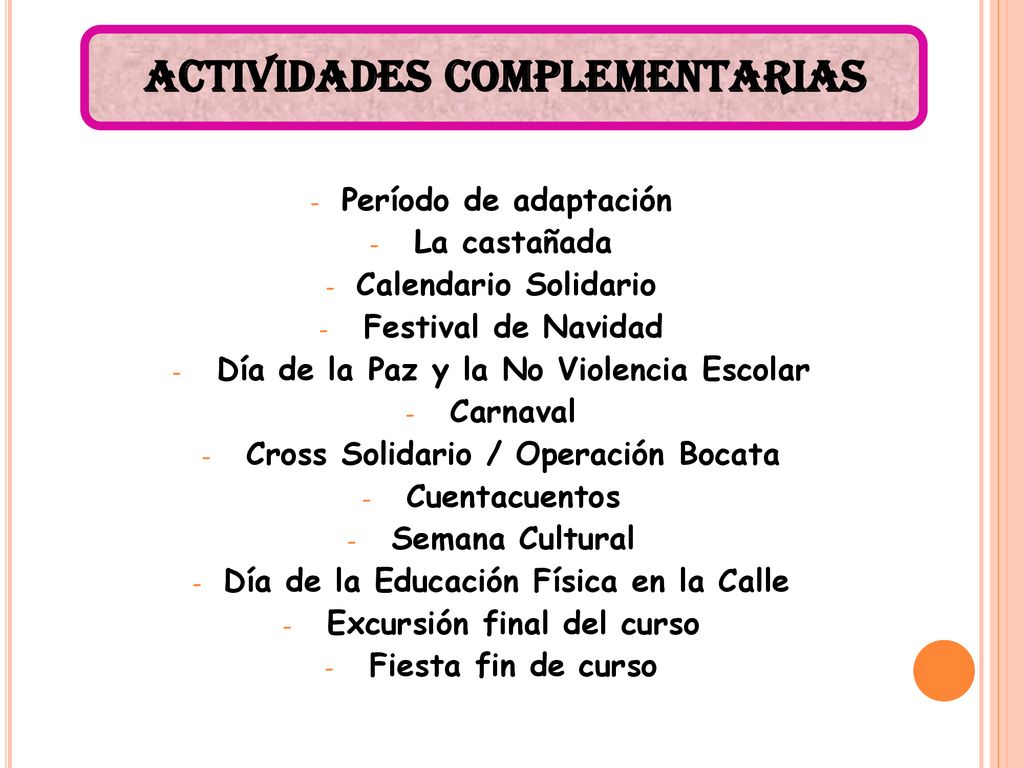 ACTIVIDADES COMPLEMENTARIAS

- Período de adaptación
- La castañada
- Calendario Solidario
- Festival de Navidad
- Día de la Paz y la No Violencia Escolar
- Carnaval
- Cross Solidario / Operación Bocata
- Cuentacuentos
- Semana Cultural
- Día de la Educación Física en la Calle
- Excursión final del curso
- Fiesta fin de curso